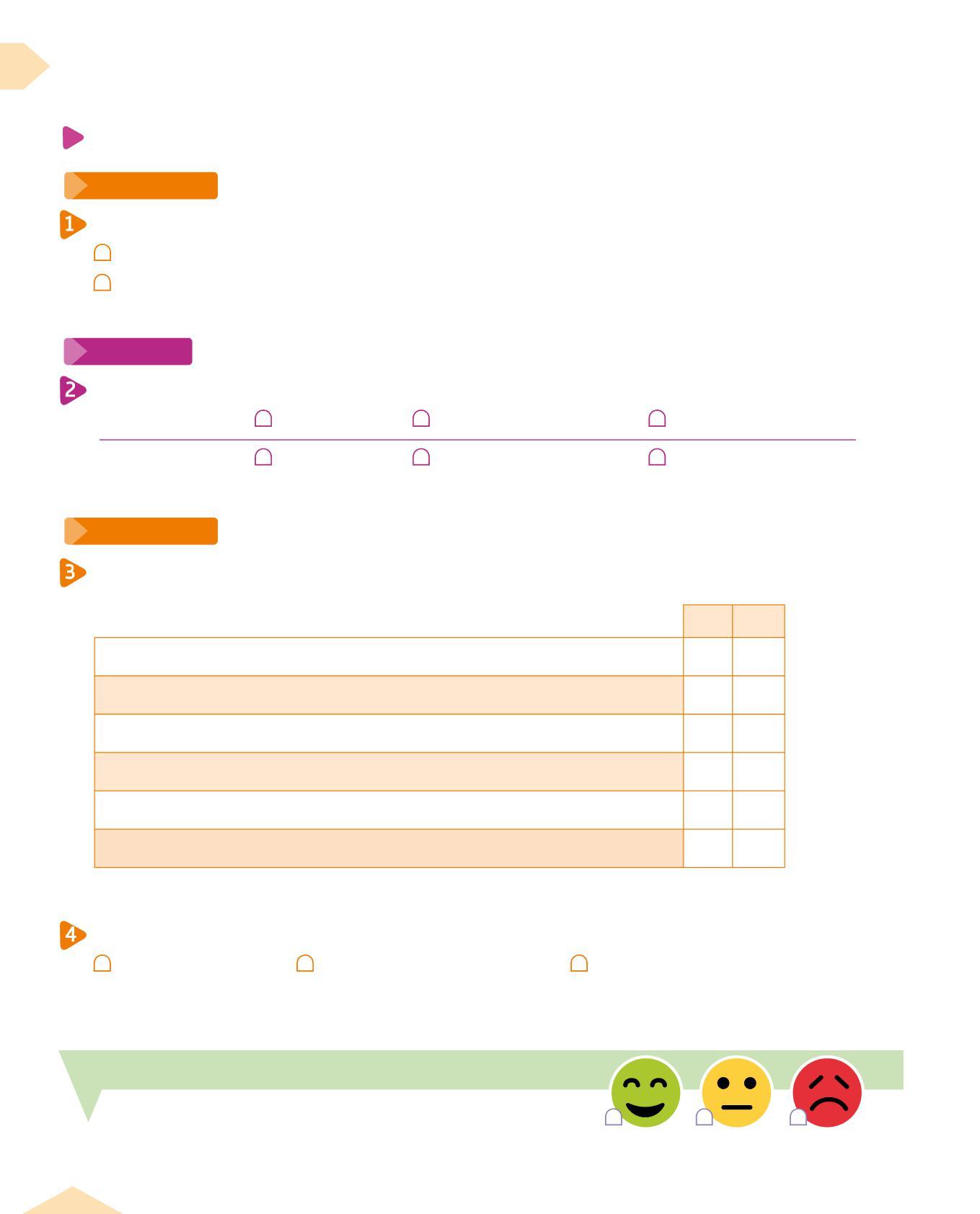 1

2

3

4